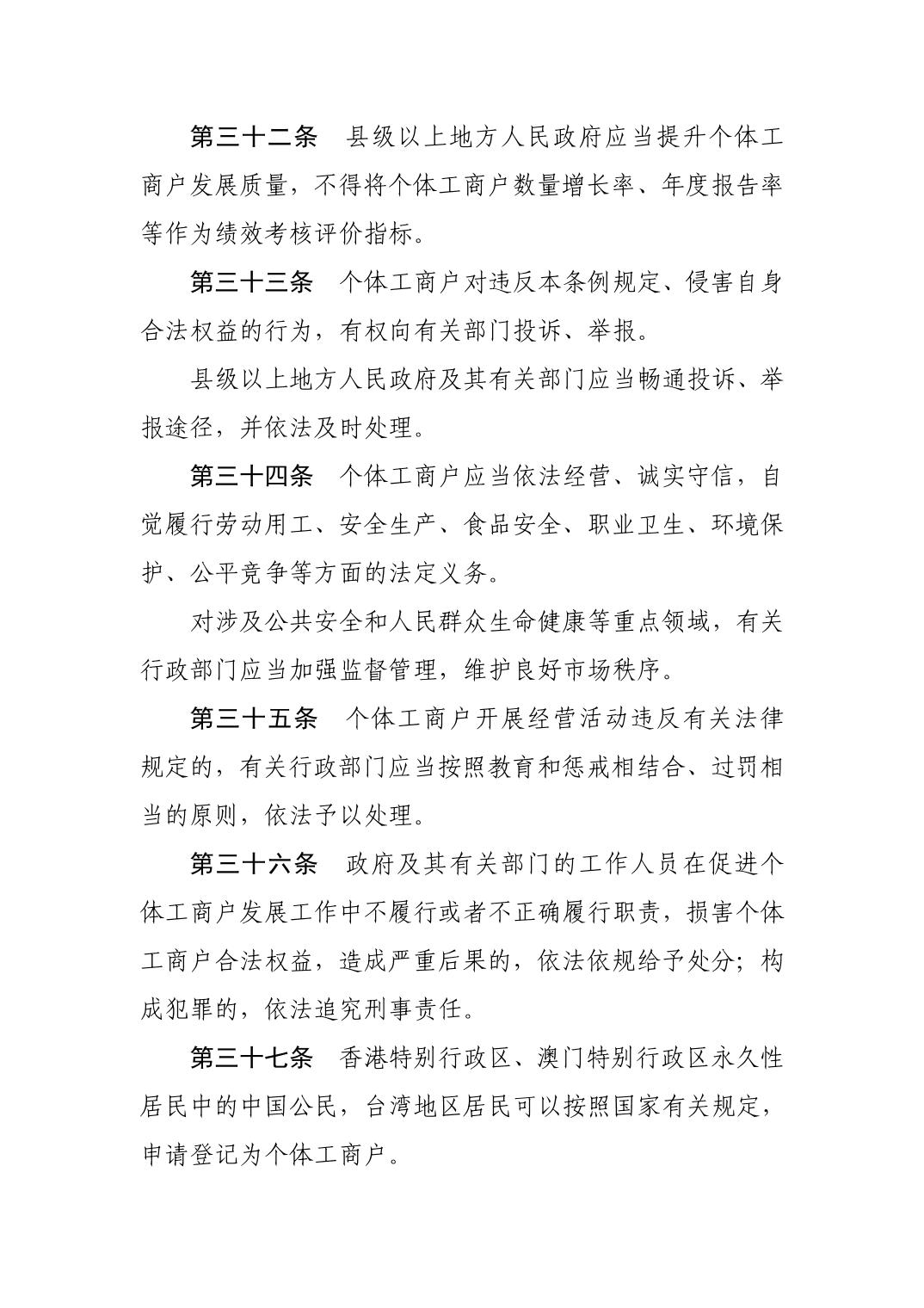 第三十二条　县级以上地方人民政府应当提升个体工商户发展质量，不得将个体工商户数量增长率、年度报告率等作为绩效考核评价指标。

第三十三条　个体工商户对违反本条例规定、侵害自身合法权益的行为，有权向有关部门投诉、举报。

县级以上地方人民政府及其有关部门应当畅通投诉、举报途径，并依法及时处理。

第三十四条　个体工商户应当依法经营、诚实守信，自觉履行劳动用工、安全生产、食品安全、职业卫生、环境保护、公平竞争等方面的法定义务。

对涉及公共安全和人民群众生命健康等重点领域，有关行政部门应当加强监督管理，维护良好市场秩序。

第三十五条　个体工商户开展经营活动违反有关法律规定的，有关行政部门应当按照教育和惩戒相结合、过罚相当的原则，依法予以处理。

第三十六条　政府及其有关部门的工作人员在促进个体工商户发展工作中不履行或者不正确履行职责，损害个体工商户合法权益，造成严重后果的，依法依规给予处分；构成犯罪的，依法追究刑事责任。

第三十七条　香港特别行政区、澳门特别行政区永久性居民中的中国公民，台湾地区居民可以按照国家有关规定，申请登记为个体工商户。